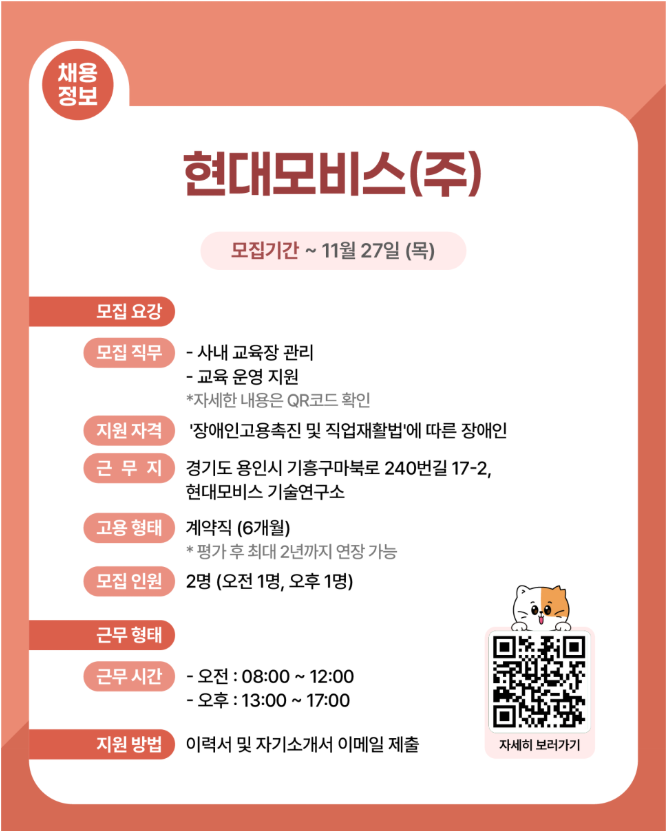 채용
정보

현대모비스(주)

모집기간 ~ 11월 27일 (목)

모집 요강

모집 직무
- 사내 교육장 관리
- 교육 운영 지원
*자세한 내용은 QR코드 확인

지원 자격
'장애인고용촉진 및 직업재활법'에 따른 장애인

근 무 지
경기도 용인시 기흥구마북로 240번길 17-2,
현대모비스 기술연구소

고용 형태
계약직 (6개월)
* 평가 후 최대 2년까지 연장 가능

모집 인원
2명 (오전 1명, 오후 1명)

근무 형태

근무 시간
- 오전 : 08:00 ~ 12:00
- 오후 : 13:00 ~ 17:00

지원 방법
이력서 및 자기소개서 이메일 제출

자세히 보러가기